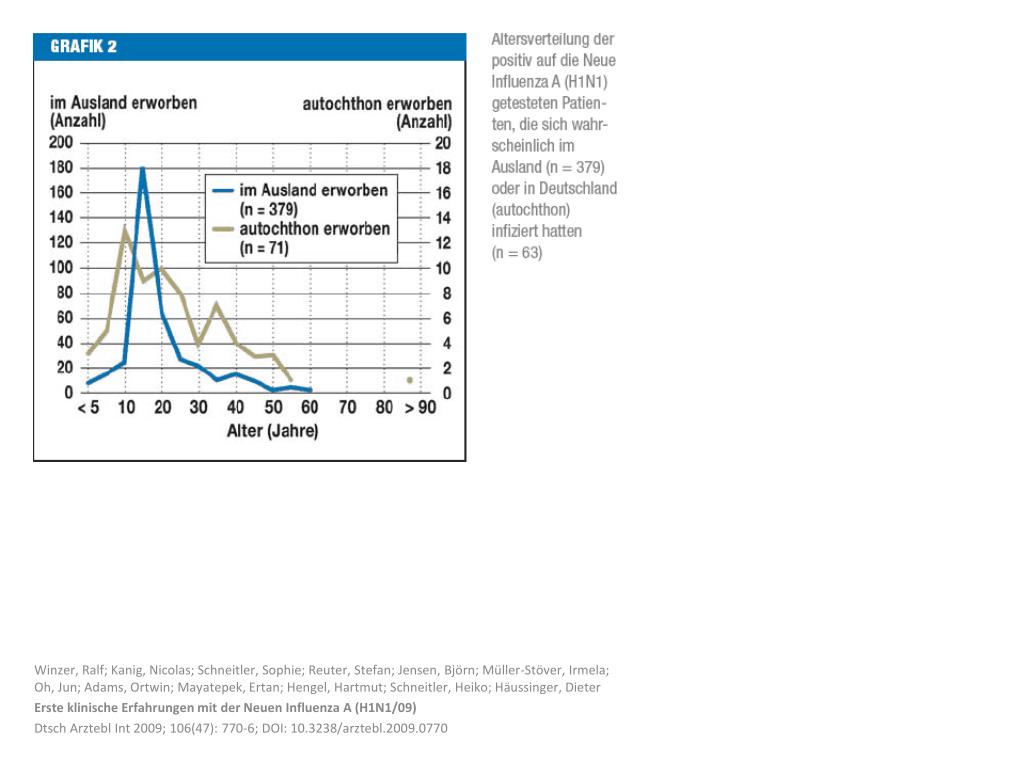 GRAFIK 2

im Ausland erworben (Anzahl)

autochthon erworben (Anzahl)

200
180
160
140
120
100
80
60
40
20
0

20
18
16
14
12
10
8
6
4
2
0

im Ausland erworben (n = 379)
autochthon erworben (n = 71)

< 5 10 20 30 40 50 60 70 80 > 90
Alter (Jahre)

Altersverteilung der positiv auf die Neue Influenza A (H1N1) getesteten Patienten, die sich wahrscheinlich im Ausland (n = 379) oder in Deutschland (autochthon) infiziert hatten (n = 63)

Winzer, Ralf; Kanig, Nicolas; Schneitler, Sophie; Reuter, Stefan; Jensen, Björn; Müller-Stöver, Irmela; Oh, Jun; Adams, Ortwin; Mayatepek, Ertan; Hengel, Hartmut; Schneitler, Heiko; Häussinger, Dieter
Erste klinische Erfahrungen mit der Neuen Influenza A (H1N1/09)
Dtsch Arztebl Int 2009; 106(47): 770-6; DOI: 10.3238/arztebl.2009.0770